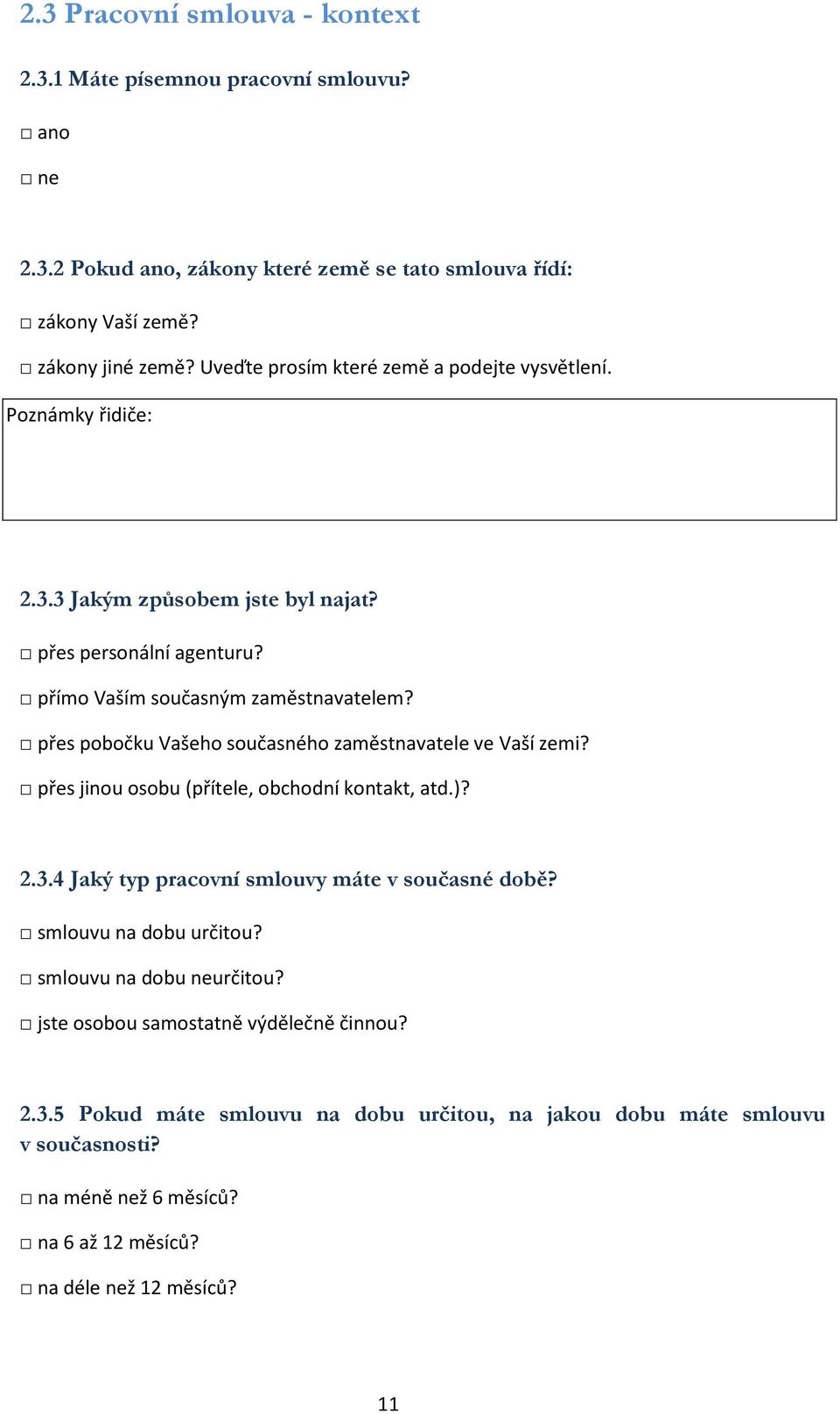 2.3 Pracovní smlouva - kontext

2.3.1 Máte písemnou pracovní smlouvu?

□ ano

□ ne

2.3.2 Pokud ano, zákony které země se tato smlouva řídí:

□ zákony Vaší země?

□ zákony jiné země? Uveďte prosím které země a podejte vysvětlení.

Poznámky řidiče:

2.3.3 Jakým způsobem jste byl najat?

□ přes personální agenturu?

□ přímo Vaším současným zaměstnavatelem?

□ přes pobočku Vašeho současného zaměstnavatele ve Vaší zemi?

□ přes jinou osobu (přítele, obchodní kontakt, atd.)?

2.3.4 Jaký typ pracovní smlouvy máte v současné době?

□ smlouvu na dobu určitou?

□ smlouvu na dobu neurčitou?

□ jste osobou samostatně výdělečně činnou?

2.3.5 Pokud máte smlouvu na dobu určitou, na jakou dobu máte smlouvu v současnosti?

□ na méně než 6 měsíců?

□ na 6 až 12 měsíců?

□ na déle než 12 měsíců?

11